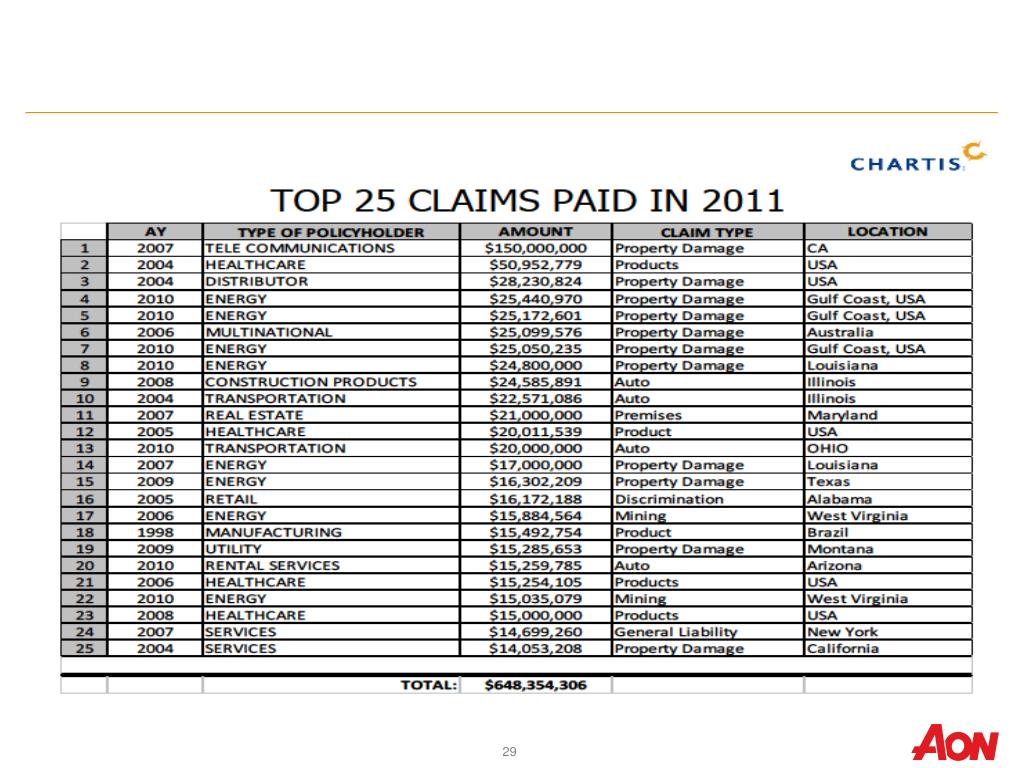 CHARTIS

TOP 25 CLAIMS PAID IN 2011

|  | AY | TYPE OF POLICYHOLDER | AMOUNT | CLAIM TYPE | LOCATION |
|---|---|---|---|---|---|
| 1 | 2007 | TELE COMMUNICATIONS | $150,000,000 | Property Damage | CA |
| 2 | 2004 | HEALTHCARE | $50,952,779 | Products | USA |
| 3 | 2004 | DISTRIBUTOR | $28,230,824 | Property Damage | USA |
| 4 | 2010 | ENERGY | $25,440,970 | Property Damage | Gulf Coast, USA |
| 5 | 2010 | ENERGY | $25,172,601 | Property Damage | Gulf Coast, USA |
| 6 | 2006 | MULTINATIONAL | $25,099,576 | Property Damage | Australia |
| 7 | 2010 | ENERGY | $25,050,235 | Property Damage | Gulf Coast, USA |
| 8 | 2010 | ENERGY | $24,800,000 | Property Damage | Louisiana |
| 9 | 2008 | CONSTRUCTION PRODUCTS | $24,585,891 | Auto | Illinois |
| 10 | 2004 | TRANSPORTATION | $22,571,086 | Auto | Illinois |
| 11 | 2007 | REAL ESTATE | $21,000,000 | Premises | Maryland |
| 12 | 2005 | HEALTHCARE | $20,011,539 | Product | USA |
| 13 | 2010 | TRANSPORTATION | $20,000,000 | Auto | OHIO |
| 14 | 2007 | ENERGY | $17,000,000 | Property Damage | Louisiana |
| 15 | 2009 | ENERGY | $16,302,209 | Property Damage | Texas |
| 16 | 2005 | RETAIL | $16,172,188 | Discrimination | Alabama |
| 17 | 2006 | ENERGY | $15,884,564 | Mining | West Virginia |
| 18 | 1998 | MANUFACTURING | $15,492,754 | Product | Brazil |
| 19 | 2009 | UTILITY | $15,285,653 | Property Damage | Montana |
| 20 | 2010 | RENTAL SERVICES | $15,259,785 | Auto | Arizona |
| 21 | 2006 | HEALTHCARE | $15,254,105 | Products | USA |
| 22 | 2010 | ENERGY | $15,035,079 | Mining | West Virginia |
| 23 | 2008 | HEALTHCARE | $15,000,000 | Products | USA |
| 24 | 2007 | SERVICES | $14,699,260 | General Liability | New York |
| 25 | 2004 | SERVICES | $14,053,208 | Property Damage | California |
|  |  | TOTAL: | $648,354,306 |  |  |

29

AON